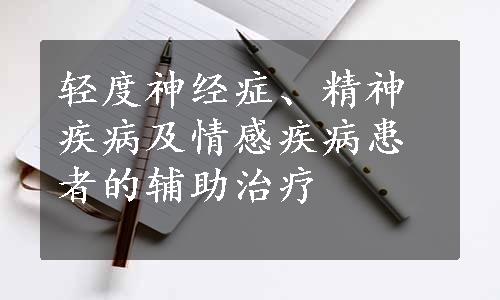 轻度神经症、精神疾病及情感疾病患者的辅助治疗